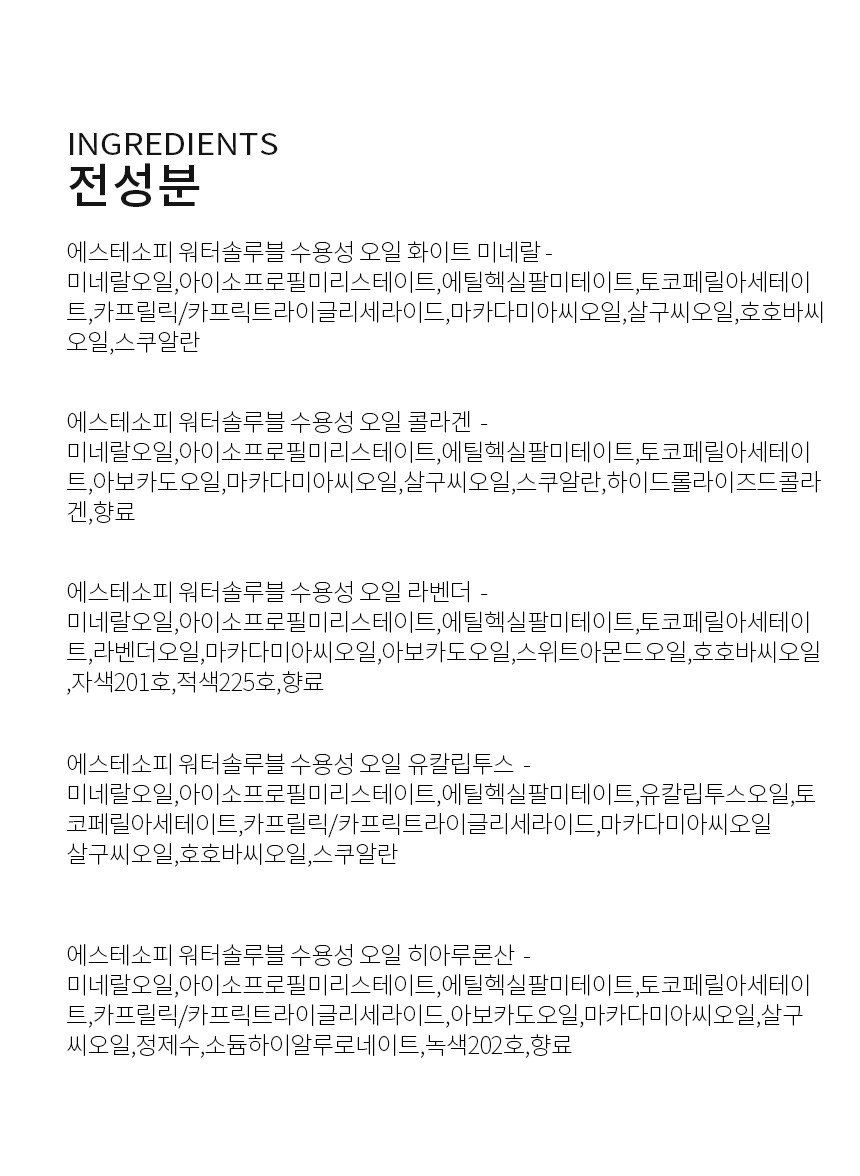 INGREDIENTS
전성분

에스테소피 워터솔루블 수용성 오일 화이트 미네랄 -
미네랄오일,아이소프로필미리스테이트,에틸헥실팔미테이트,토코페릴아세테이트,카프릴릭/카프릭트라이글리세라이드,마카다미아씨오일,살구씨오일,호호바씨오일,스쿠알란

에스테소피 워터솔루블 수용성 오일 콜라겐 -
미네랄오일,아이소프로필미리스테이트,에틸헥실팔미테이트,토코페릴아세테이트,아보카도오일,마카다미아씨오일,살구씨오일,스쿠알란,하이드롤라이즈드콜라겐,향료

에스테소피 워터솔루블 수용성 오일 라벤더 -
미네랄오일,아이소프로필미리스테이트,에틸헥실팔미테이트,토코페릴아세테이트,라벤더오일,마카다미아씨오일,아보카도오일,스위트아몬드오일,호호바씨오일,자색201호,적색225호,향료

에스테소피 워터솔루블 수용성 오일 유칼립투스 -
미네랄오일,아이소프로필미리스테이트,에틸헥실팔미테이트,유칼립투스오일,토코페릴아세테이트,카프릴릭/카프릭트라이글리세라이드,마카다미아씨오일
살구씨오일,호호바씨오일,스쿠알란

에스테소피 워터솔루블 수용성 오일 히아루론산 -
미네랄오일,아이소프로필미리스테이트,에틸헥실팔미테이트,토코페릴아세테이트,카프릴릭/카프릭트라이글리세라이드,아보카도오일,마카다미아씨오일,살구씨오일,정제수,소듐하이알루로네이트,녹색202호,향료